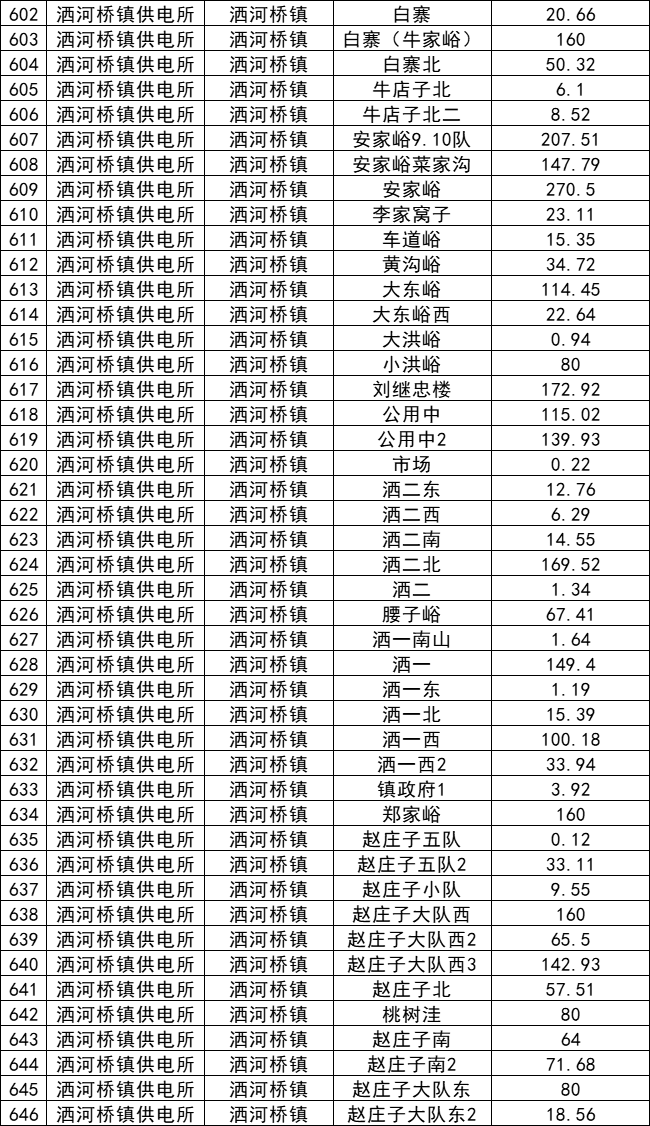 | 602 | 洒河桥镇供电所 | 洒河桥镇 | 白寨 | 20.66 |
|---|---|---|---|---|
| 603 | 洒河桥镇供电所 | 洒河桥镇 | 白寨（牛家峪） | 160 |
| 604 | 洒河桥镇供电所 | 洒河桥镇 | 白寨北 | 50.32 |
| 605 | 洒河桥镇供电所 | 洒河桥镇 | 牛店子北 | 6.1 |
| 606 | 洒河桥镇供电所 | 洒河桥镇 | 牛店子北二 | 8.52 |
| 607 | 洒河桥镇供电所 | 洒河桥镇 | 安家峪9.10队 | 207.51 |
| 608 | 洒河桥镇供电所 | 洒河桥镇 | 安家峪菜家沟 | 147.79 |
| 609 | 洒河桥镇供电所 | 洒河桥镇 | 安家峪 | 270.5 |
| 610 | 洒河桥镇供电所 | 洒河桥镇 | 李家窝子 | 23.11 |
| 611 | 洒河桥镇供电所 | 洒河桥镇 | 车道峪 | 15.35 |
| 612 | 洒河桥镇供电所 | 洒河桥镇 | 黄沟峪 | 34.72 |
| 613 | 洒河桥镇供电所 | 洒河桥镇 | 大东峪 | 114.45 |
| 614 | 洒河桥镇供电所 | 洒河桥镇 | 大东峪西 | 22.64 |
| 615 | 洒河桥镇供电所 | 洒河桥镇 | 大洪峪 | 0.94 |
| 616 | 洒河桥镇供电所 | 洒河桥镇 | 小洪峪 | 80 |
| 617 | 洒河桥镇供电所 | 洒河桥镇 | 刘继忠楼 | 172.92 |
| 618 | 洒河桥镇供电所 | 洒河桥镇 | 公用中 | 115.02 |
| 619 | 洒河桥镇供电所 | 洒河桥镇 | 公用中2 | 139.93 |
| 620 | 洒河桥镇供电所 | 洒河桥镇 | 市场 | 0.22 |
| 621 | 洒河桥镇供电所 | 洒河桥镇 | 洒二东 | 12.76 |
| 622 | 洒河桥镇供电所 | 洒河桥镇 | 洒二西 | 6.29 |
| 623 | 洒河桥镇供电所 | 洒河桥镇 | 洒二南 | 14.55 |
| 624 | 洒河桥镇供电所 | 洒河桥镇 | 洒二北 | 169.52 |
| 625 | 洒河桥镇供电所 | 洒河桥镇 | 洒二 | 1.34 |
| 626 | 洒河桥镇供电所 | 洒河桥镇 | 腰子峪 | 67.41 |
| 627 | 洒河桥镇供电所 | 洒河桥镇 | 洒一南山 | 1.64 |
| 628 | 洒河桥镇供电所 | 洒河桥镇 | 洒一 | 149.4 |
| 629 | 洒河桥镇供电所 | 洒河桥镇 | 洒一东 | 1.19 |
| 630 | 洒河桥镇供电所 | 洒河桥镇 | 洒一北 | 15.39 |
| 631 | 洒河桥镇供电所 | 洒河桥镇 | 洒一西 | 100.18 |
| 632 | 洒河桥镇供电所 | 洒河桥镇 | 洒一西2 | 33.94 |
| 633 | 洒河桥镇供电所 | 洒河桥镇 | 镇政府1 | 3.92 |
| 634 | 洒河桥镇供电所 | 洒河桥镇 | 郑家峪 | 160 |
| 635 | 洒河桥镇供电所 | 洒河桥镇 | 赵庄子五队 | 0.12 |
| 636 | 洒河桥镇供电所 | 洒河桥镇 | 赵庄子五队2 | 33.11 |
| 637 | 洒河桥镇供电所 | 洒河桥镇 | 赵庄子小队 | 9.55 |
| 638 | 洒河桥镇供电所 | 洒河桥镇 | 赵庄子大队西 | 160 |
| 639 | 洒河桥镇供电所 | 洒河桥镇 | 赵庄子大队西2 | 65.5 |
| 640 | 洒河桥镇供电所 | 洒河桥镇 | 赵庄子大队西3 | 142.93 |
| 641 | 洒河桥镇供电所 | 洒河桥镇 | 赵庄子北 | 57.51 |
| 642 | 洒河桥镇供电所 | 洒河桥镇 | 桃树洼 | 80 |
| 643 | 洒河桥镇供电所 | 洒河桥镇 | 赵庄子南 | 64 |
| 644 | 洒河桥镇供电所 | 洒河桥镇 | 赵庄子南2 | 71.68 |
| 645 | 洒河桥镇供电所 | 洒河桥镇 | 赵庄子大队东 | 80 |
| 646 | 洒河桥镇供电所 | 洒河桥镇 | 赵庄子大队东2 | 18.56 |